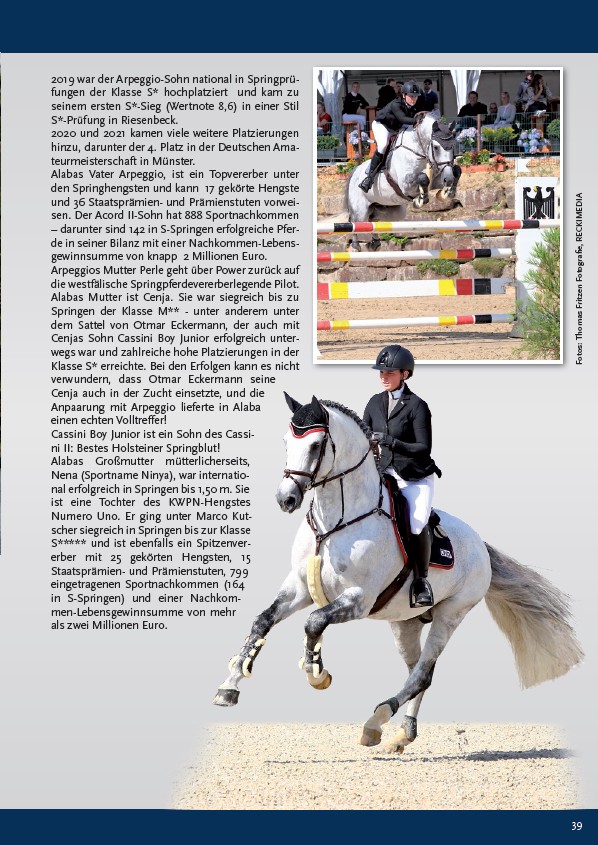 2019 war der Arpeggio-Sohn national in Springprüfungen der Klasse S* hochplatziert und kam zu seinem ersten S*-Sieg (Wertnote 8,6) in einer Stil S*-Prüfung in Riesenbeck.
2020 und 2021 kamen viele weitere Platzierungen hinzu, darunter der 4. Platz in der Deutschen Amateurmeisterschaft in Münster.
Alabas Vater Arpeggio, ist ein Topvererber unter den Springhengsten und kann 17 gekörte Hengste und 36 Staatsprämien- und Prämienstuten vorweisen. Der Acord II-Sohn hat 888 Sportnachkommen – darunter sind 142 in S-Springen erfolgreiche Pferde in seiner Bilanz mit einer Nachkommen-Lebensgewinnsumme von knapp 2 Millionen Euro.
Arpeggios Mutter Perle geht über Power zurück auf die westfälische Springpferdevererberlegende Pilot.
Alabas Mutter ist Cenja. Sie war siegreich bis zu Springen der Klasse M** - unter anderem unter dem Sattel von Otmar Eckermann, der auch mit Cenjas Sohn Cassini Boy Junior erfolgreich unterwegs war und zahlreiche hohe Platzierungen in der Klasse S* erreichte. Bei den Erfolgen kann es nicht verwundern, dass Otmar Eckermann seine Cenja auch in der Zucht einsetzte, und die Anpaarung mit Arpeggio lieferte in Alaba einen echten Volltreffer!
Cassini Boy Junior ist ein Sohn des Cassini II: Bestes Holsteiner Springblut!
Alabas Großmutter mütterlicherseits, Nena (Sportname Ninya), war international erfolgreich in Springen bis 1,50 m. Sie ist eine Tochter des KWPN-Hengstes Numero Uno. Er ging unter Marco Kutscher siegreich in Springen bis zur Klasse S***** und ist ebenfalls ein Spitzenvererber mit 25 gekörten Hengsten, 15 Staatsprämien- und Prämienstuten, 799 eingetragenen Sportnachkommen (164 in S-Springen) und einer Nachkommen-Lebensgewinnsumme von mehr als zwei Millionen Euro.

Fotos: Thomas Fritzen Fotografie, RECKIMEDIA

39